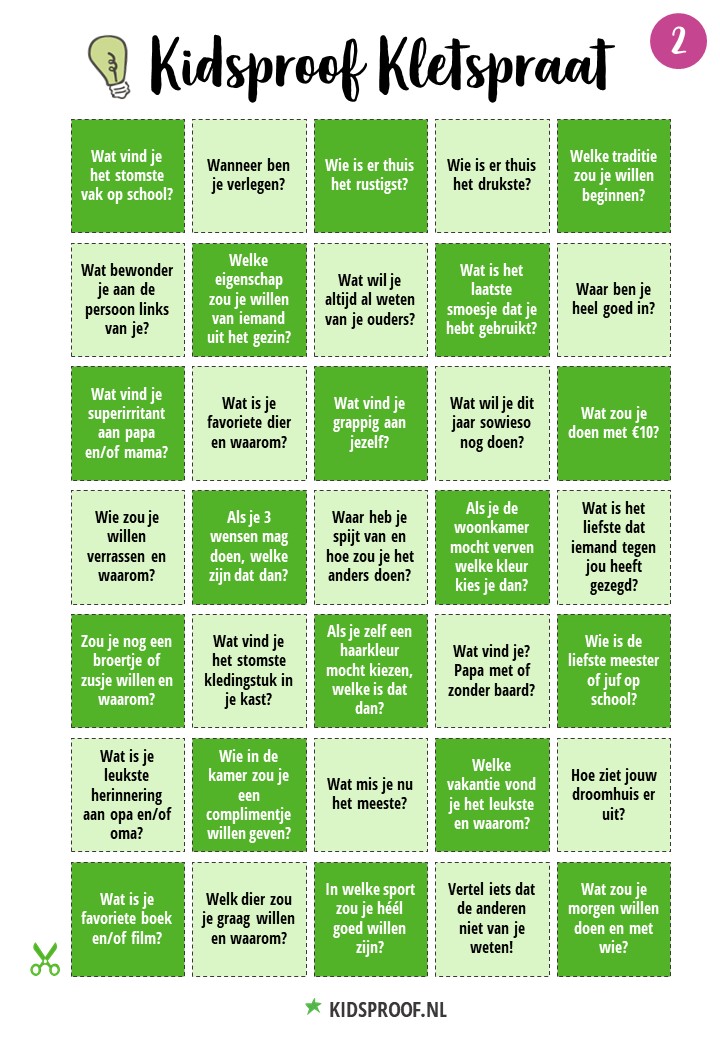 Kidsproof Kletspraat

2

| | | | | |
|---|---|---|---|---|
| Wat vind je het stomste vak op school? | Wanneer ben je verlegen? | Wie is er thuis het rustigst? | Wie is er thuis het drukste? | Welke traditie zou je willen beginnen? |
| Wat bewonder je aan de persoon links van je? | Welke eigenschap zou je willen van iemand uit het gezin? | Wat wil je altijd al weten van je ouders? | Wat is het laatste smoesje dat je hebt gebruikt? | Waar ben je heel goed in? |
| Wat vind je superirritant aan papa en/of mama? | Wat is je favoriete dier en waarom? | Wat vind je grappig aan jezelf? | Wat wil je dit jaar sowieso nog doen? | Wat zou je doen met €10? |
| Wie zou je willen verrassen en waarom? | Als je 3 wensen mag doen, welke zijn dat dan? | Waar heb je spijt van en hoe zou je het anders doen? | Als je de woonkamer mocht verven welke kleur kies je dan? | Wat is het liefste dat iemand tegen jou heeft gezegd? |
| Zou je nog een broertje of zusje willen en waarom? | Wat vind je het stomste kledingstuk in je kast? | Als je zelf een haarkleur mocht kiezen, welke is dat dan? | Wat vind je? Papa met of zonder baard? | Wie is de liefste meester of juf op school? |
| Wat is je leukste herinnering aan opa en/of oma? | Wie in de kamer zou je een complimentje willen geven? | Wat mis je nu het meeste? | Welke vakantie vond je het leukste en waarom? | Hoe ziet jouw droomhuis er uit? |
| Wat is je favoriete boek en/of film? | Welk dier zou je graag willen en waarom? | In welke sport zou je héél goed willen zijn? | Vertel iets dat de anderen niet van je weten! | Wat zou je morgen willen doen en met wie? |

KIDSPROOF.NL